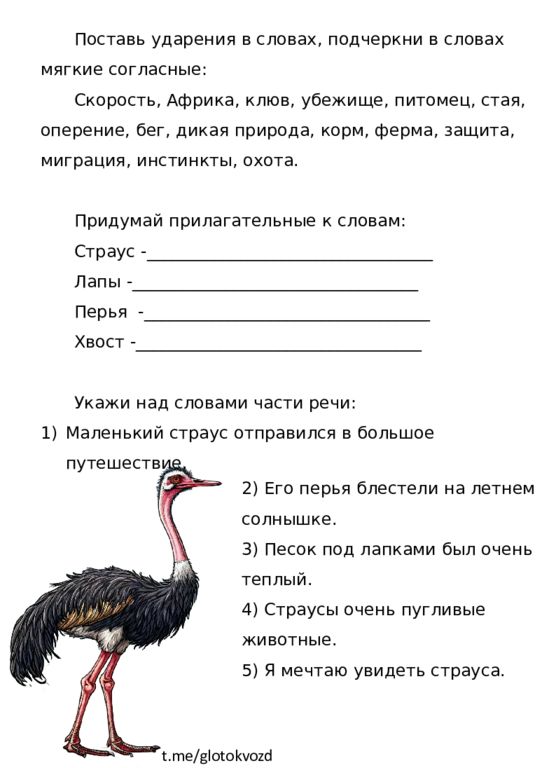 Поставь ударения в словах, подчеркни в словах мягкие согласные:

Скорость, Африка, клюв, убежище, питомец, стая, оперение, бег, дикая природа, корм, ферма, защита, миграция, инстинкты, охота.

Придумай прилагательные к словам:
Страус -________________________________
Лапы -________________________________
Перья -________________________________
Хвост -________________________________

Укажи над словами части речи:
1) Маленький страус отправился в большое путешествие.
2) Его перья блестели на летнем солнышке.
3) Песок под лапками был очень теплый.
4) Страусы очень пугливые животные.
5) Я мечтаю увидеть страуса.

t.me/glotokvozd